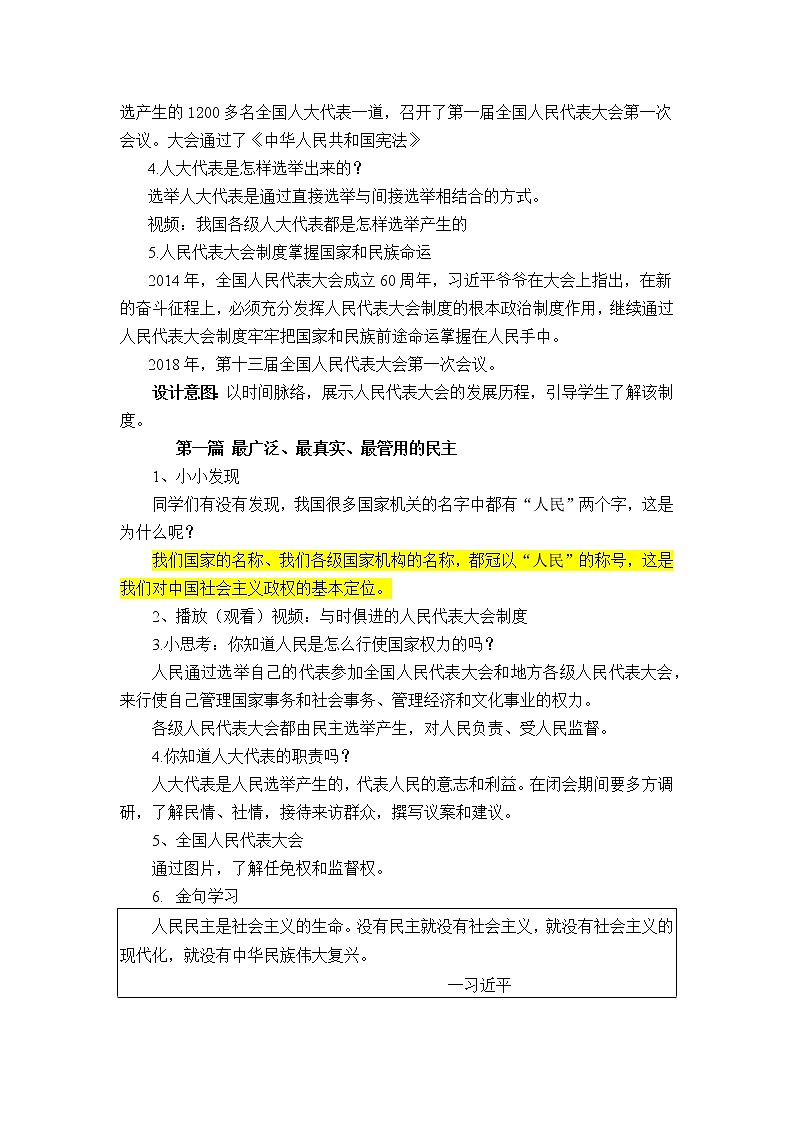 选产生的1200多名全国人大代表一道，召开了第一届全国人民代表大会第一次会议。大会通过了《中华人民共和国宪法》

4.人大代表是怎样选举出来的？

选举人大代表是通过直接选举与间接选举相结合的方式。

视频：我国各级人大代表都是怎样选举产生的

5.人民代表大会制度掌握国家和民族命运

2014年，全国人民代表大会成立60周年，习近平爷爷在大会上指出，在新的奋斗征程上，必须充分发挥人民代表大会制度的根本政治制度作用，继续通过人民代表大会制度牢牢把国家和民族前途命运掌握在人民手中。

2018年，第十三届全国人民代表大会第一次会议。

设计意图：以时间脉络，展示人民代表大会的发展历程，引导学生了解该制度。

第一篇 最广泛、最真实、最管用的民主

1、小小发现

同学们有没有发现，我国很多国家机关的名字中都有“人民”两个字，这是为什么呢？

我们国家的名称、我们各级国家机构的名称，都冠以“人民”的称号，这是我们对中国社会主义政权的基本定位。

2、播放（观看）视频：与时俱进的人民代表大会制度

3.小思考：你知道人民是怎么行使国家权力的吗？

人民通过选举自己的代表参加全国人民代表大会和地方各级人民代表大会，来行使自己管理国家事务和社会事务、管理经济和文化事业的权力。

各级人民代表大会都由民主选举产生，对人民负责、受人民监督。

4.你知道人大代表的职责吗？

人大代表是人民选举产生的，代表人民的意志和利益。在闭会期间要多方调研，了解民情、社情，接待来访群众，撰写议案和建议。

5、全国人民代表大会

通过图片，了解任免权和监督权。

6. 金句学习

人民民主是社会主义的生命。没有民主就没有社会主义，就没有社会主义的现代化，就没有中华民族伟大复兴。

—习近平